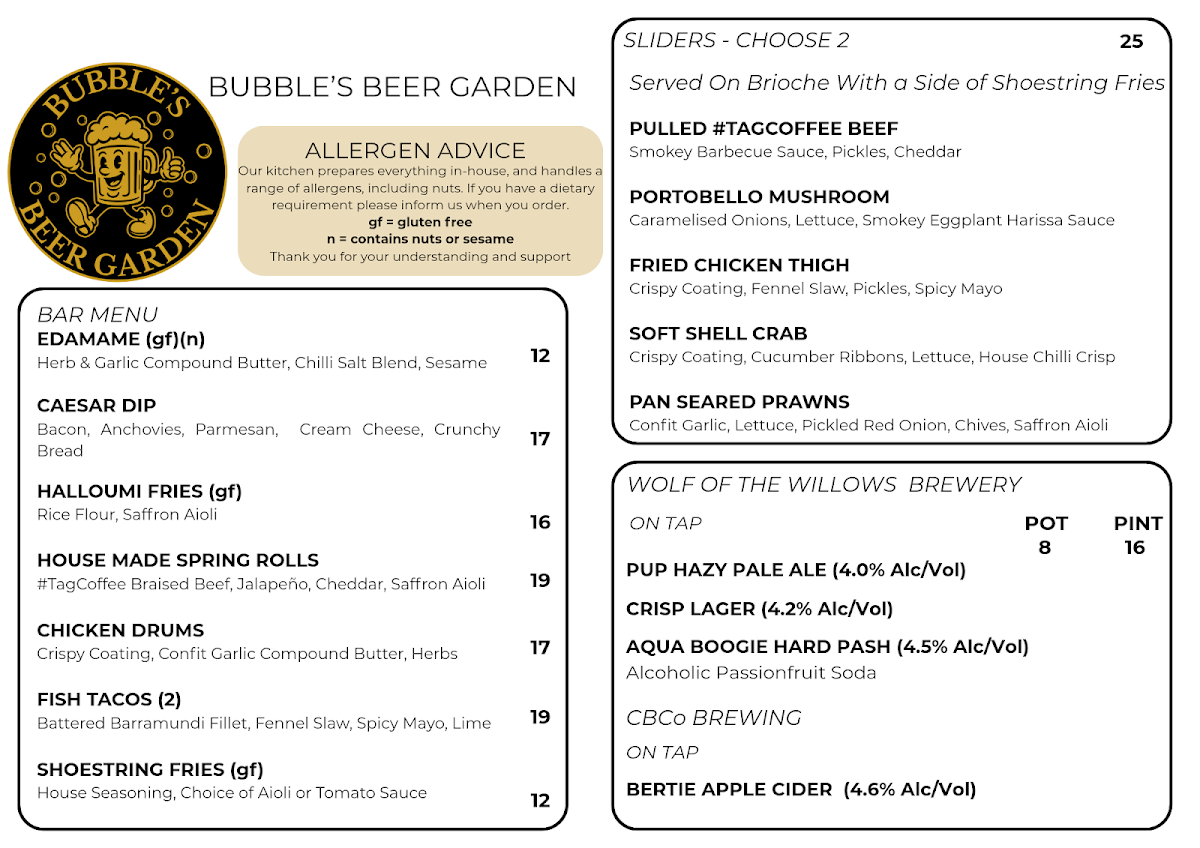 BUBBLE'S BEER GARDEN

BUBBLE'S BEER GARDEN

ALLERGEN ADVICE
Our kitchen prepares everything in-house, and handles a range of allergens, including nuts. If you have a dietary requirement please inform us when you order.
gf = gluten free
n = contains nuts or sesame
Thank you for your understanding and support

BAR MENU

EDAMAME (gf)(n)
Herb & Garlic Compound Butter, Chilli Salt Blend, Sesame 12

CAESAR DIP
Bacon, Anchovies, Parmesan, Cream Cheese, Crunchy Bread 17

HALLOUMI FRIES (gf)
Rice Flour, Saffron Aioli 16

HOUSE MADE SPRING ROLLS
#TagCoffee Braised Beef, Jalapeño, Cheddar, Saffron Aioli 19

CHICKEN DRUMS
Crispy Coating, Confit Garlic Compound Butter, Herbs 17

FISH TACOS (2)
Battered Barramundi Fillet, Fennel Slaw, Spicy Mayo, Lime 19

SHOESTRING FRIES (gf)
House Seasoning, Choice of Aioli or Tomato Sauce 12

SLIDERS - CHOOSE 2 25

Served On Brioche With a Side of Shoestring Fries

PULLED #TAGCOFFEE BEEF
Smokey Barbecue Sauce, Pickles, Cheddar

PORTOBELLO MUSHROOM
Caramelised Onions, Lettuce, Smokey Eggplant Harissa Sauce

FRIED CHICKEN THIGH
Crispy Coating, Fennel Slaw, Pickles, Spicy Mayo

SOFT SHELL CRAB
Crispy Coating, Cucumber Ribbons, Lettuce, House Chilli Crisp

PAN SEARED PRAWNS
Confit Garlic, Lettuce, Pickled Red Onion, Chives, Saffron Aioli

WOLF OF THE WILLOWS BREWERY

ON TAP POT 8 PINT 16

PUP HAZY PALE ALE (4.0% Alc/Vol)

CRISP LAGER (4.2% Alc/Vol)

AQUA BOOGIE HARD PASH (4.5% Alc/Vol)
Alcoholic Passionfruit Soda

CBCo BREWING

ON TAP

BERTIE APPLE CIDER (4.6% Alc/Vol)